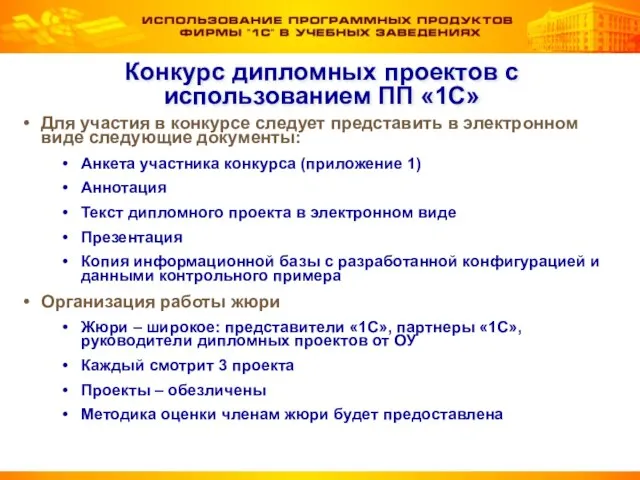 ИСПОЛЬЗОВАНИЕ ПРОГРАММНЫХ ПРОДУКТОВ ФИРМЫ "1С" В УЧЕБНЫХ ЗАВЕДЕНИЯХ

Конкурс дипломных проектов с использованием ПП «1С»

• Для участия в конкурсе следует представить в электронном виде следующие документы:
  • Анкета участника конкурса (приложение 1)
  • Аннотация
  • Текст дипломного проекта в электронном виде
  • Презентация
  • Копия информационной базы с разработанной конфигурацией и данными контрольного примера
• Организация работы жюри
  • Жюри – широкое: представители «1С», партнеры «1С», руководители дипломных проектов от ОУ
  • Каждый смотрит 3 проекта
  • Проекты – обезличены
  • Методика оценки членам жюри будет предоставлена